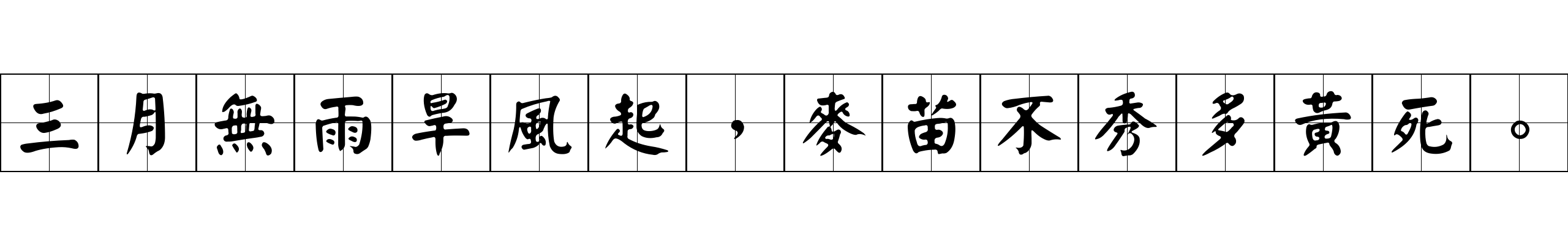 三月無雨旱風起，麥苗不秀多黃死。